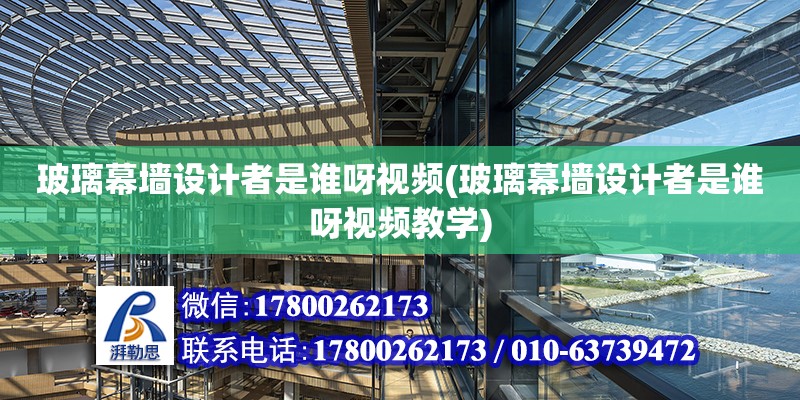 玻璃幕墙设计者是谁呀视频(玻璃幕墙设计者是谁呀视频教学)

湃勒思

微信：17800262173

联系电话：17800262173 / 010-63739472